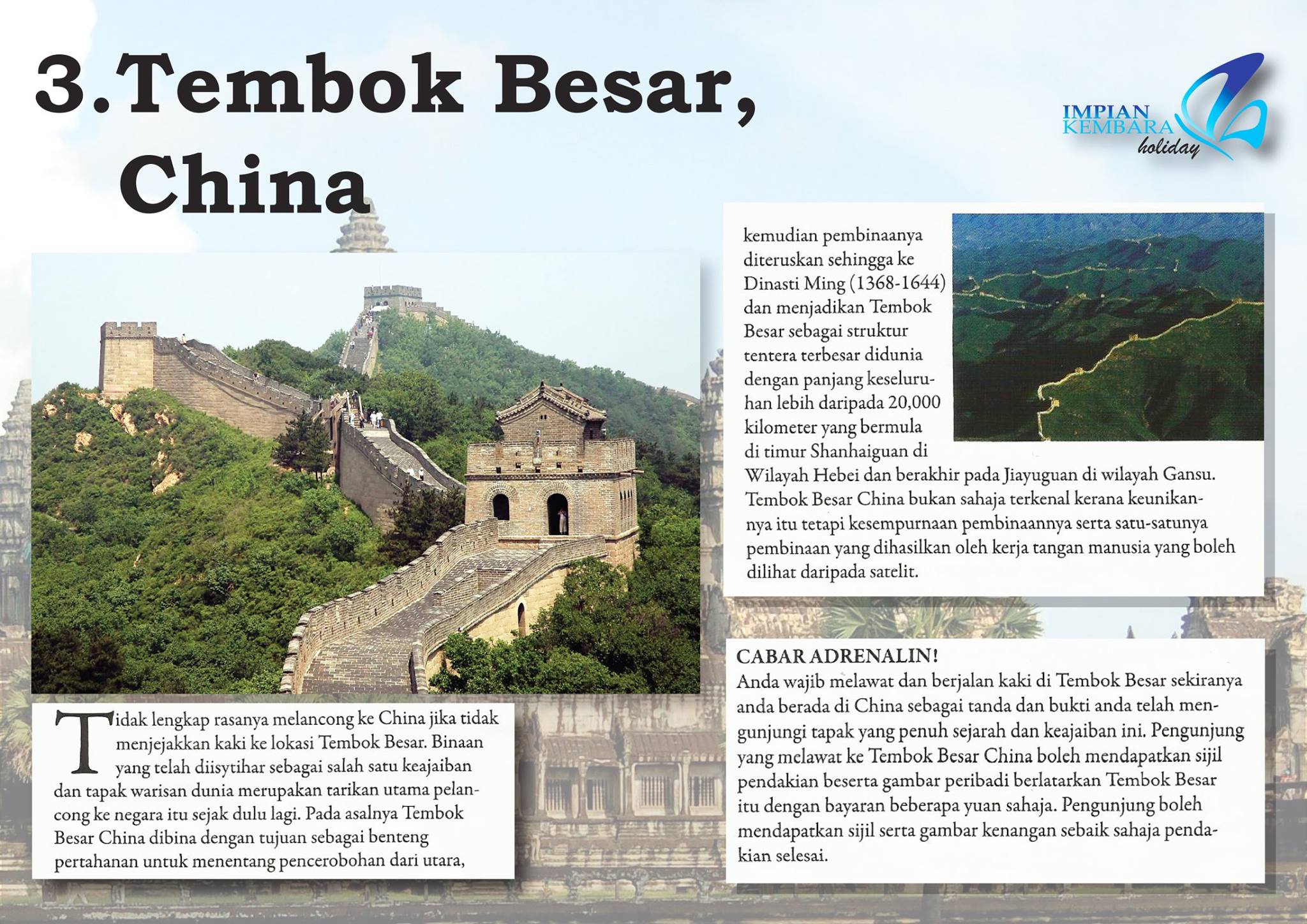 3. Tembok Besar, China

IMPIAN KEMBARA holiday

Tidak lengkap rasanya melancong ke China jika tidak menjejakkan kaki ke lokasi Tembok Besar. Binaan yang telah diisytihar sebagai salah satu keajaiban dan tapak warisan dunia merupakan tarikan utama pelancong ke negara itu sejak dulu lagi. Pada asalnya Tembok Besar China dibina dengan tujuan sebagai benteng pertahanan untuk menentang pencerobohan dari utara,

kemudian pembinaanya diteruskan sehingga ke Dinasti Ming (1368-1644) dan menjadikan Tembok Besar sebagai struktur tentera terbesar didunia dengan panjang keseluruhan lebih daripada 20,000 kilometer yang bermula di timur Shanhaiguan di Wilayah Hebei dan berakhir pada Jiayuguan di wilayah Gansu. Tembok Besar China bukan sahaja terkenal kerana keunikannya itu tetapi kesempurnaan pembinaannya serta satu-satunya pembinaan yang dihasilkan oleh kerja tangan manusia yang boleh dilihat daripada satelit.

CABAR ADRENALIN!
Anda wajib melawat dan berjalan kaki di Tembok Besar sekiranya anda berada di China sebagai tanda dan bukti anda telah mengunjungi tapak yang penuh sejarah dan keajaiban ini. Pengunjung yang melawat ke Tembok Besar China boleh mendapatkan sijil pendakian beserta gambar peribadi berlatarkan Tembok Besar itu dengan bayaran beberapa yuan sahaja. Pengunjung boleh mendapatkan sijil serta gambar kenangan sebaik sahaja pendakian selesai.